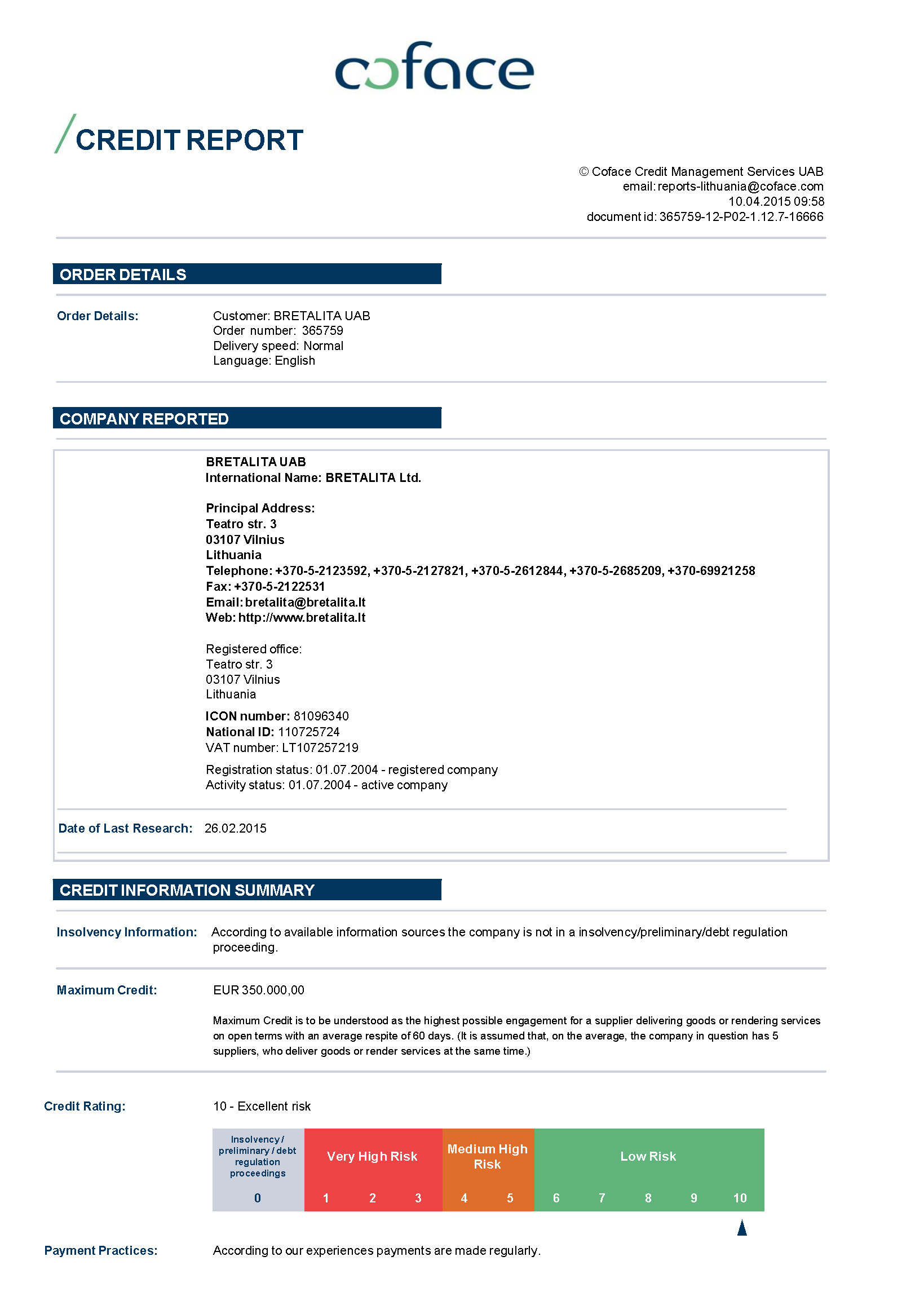 coface

CREDIT REPORT

© Coface Credit Management Services UAB
email: reports-lithuania@coface.com
10.04.2015 09:58
document id: 365759-12-P02-1.12.7-16666

ORDER DETAILS

Order Details: Customer: BRETALITA UAB
Order number: 365759
Delivery speed: Normal
Language: English

COMPANY REPORTED

BRETALITA UAB
International Name: BRETALITA Ltd.

Principal Address:
Teatro str. 3
03107 Vilnius
Lithuania
Telephone: +370-5-2123592, +370-5-2127821, +370-5-2612844, +370-5-2685209, +370-69921258
Fax: +370-5-2122531
Email: bretalita@bretalita.lt
Web: http://www.bretalita.lt

Registered office:
Teatro str. 3
03107 Vilnius
Lithuania

ICON number: 81096340
National ID: 110725724
VAT number: LT107257219

Registration status: 01.07.2004 - registered company
Activity status: 01.07.2004 - active company

Date of Last Research: 26.02.2015

CREDIT INFORMATION SUMMARY

Insolvency Information: According to available information sources the company is not in a insolvency/preliminary/debt regulation proceeding.

Maximum Credit: EUR 350.000,00

Maximum Credit is to be understood as the highest possible engagement for a supplier delivering goods or rendering services on open terms with an average respite of 60 days. (It is assumed that, on the average, the company in question has 5 suppliers, who deliver goods or render services at the same time.)

Credit Rating: 10 - Excellent risk

Insolvency / preliminary / debt regulation proceedings
0
Very High Risk
1 2 3
Medium High Risk
4 5
Low Risk
6 7 8 9 10

Payment Practices: According to our experiences payments are made regularly.